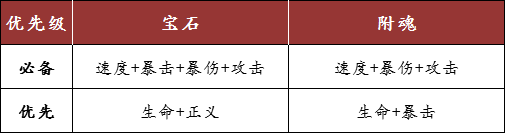 | 优先级 | 宝石 | 附魂 |
|---|---|---|
| 必备 | 速度+暴击+暴伤+攻击 | 速度+暴伤+攻击 |
| 优先 | 生命+正义 | 生命+暴击 |